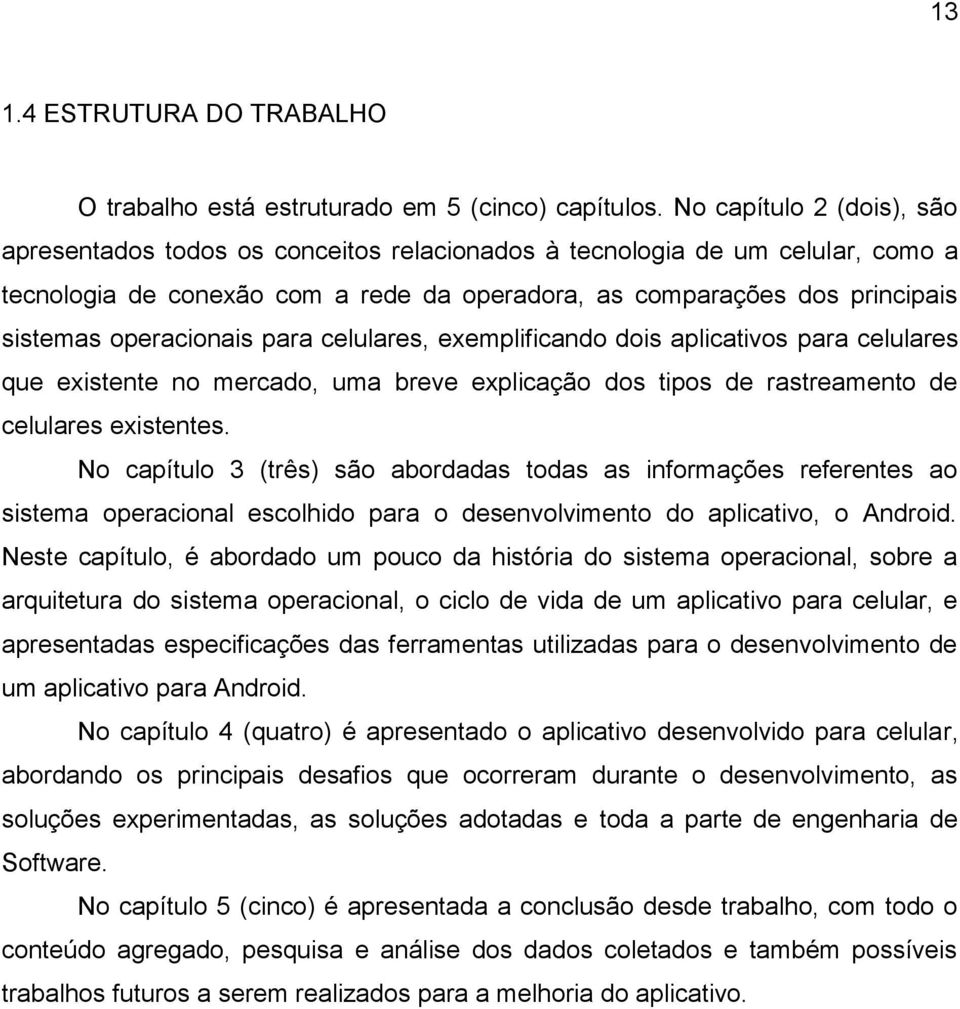 13

1.4 ESTRUTURA DO TRABALHO

O trabalho está estruturado em 5 (cinco) capítulos. No capítulo 2 (dois), são apresentados todos os conceitos relacionados à tecnologia de um celular, como a tecnologia de conexão com a rede da operadora, as comparações dos principais sistemas operacionais para celulares, exemplificando dois aplicativos para celulares que existente no mercado, uma breve explicação dos tipos de rastreamento de celulares existentes.

No capítulo 3 (três) são abordadas todas as informações referentes ao sistema operacional escolhido para o desenvolvimento do aplicativo, o Android. Neste capítulo, é abordado um pouco da história do sistema operacional, sobre a arquitetura do sistema operacional, o ciclo de vida de um aplicativo para celular, e apresentadas especificações das ferramentas utilizadas para o desenvolvimento de um aplicativo para Android.

No capítulo 4 (quatro) é apresentado o aplicativo desenvolvido para celular, abordando os principais desafios que ocorreram durante o desenvolvimento, as soluções experimentadas, as soluções adotadas e toda a parte de engenharia de Software.

No capítulo 5 (cinco) é apresentada a conclusão desde trabalho, com todo o conteúdo agregado, pesquisa e análise dos dados coletados e também possíveis trabalhos futuros a serem realizados para a melhoria do aplicativo.